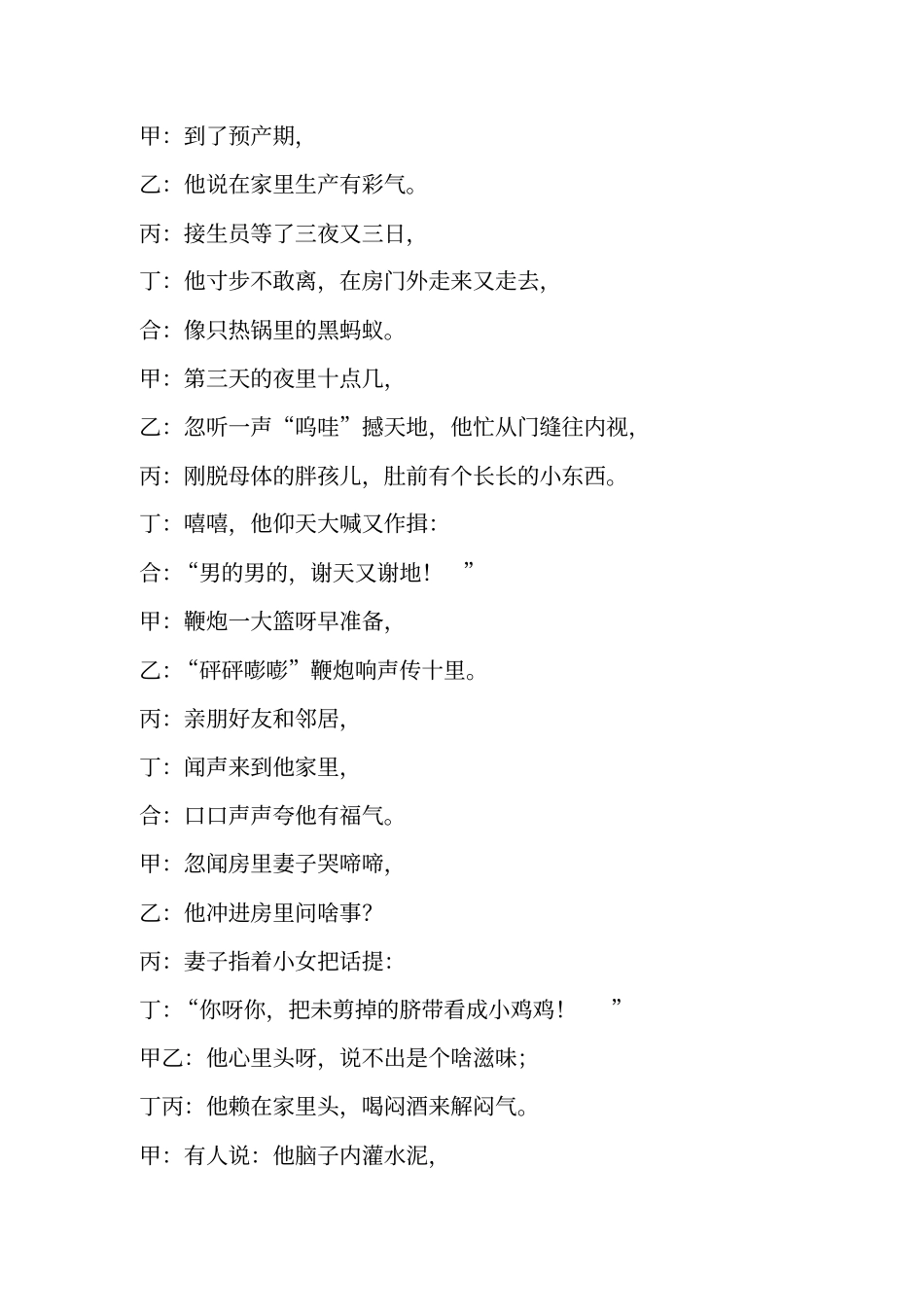 甲：到了预产期，

乙：他说在家里生产有彩气。

丙：接生员等了三夜又三日，

丁：他寸步不敢离，在房门外走来又走去，

合：像只热锅里的黑蚂蚁。

甲：第三天的夜里十点几，

乙：忽听一声“呜哇”撼天地，他忙从门缝往内视，

丙：刚脱母体的胖孩儿，肚前有个长长的小东西。

丁：嘻嘻，他仰天大喊又作揖：

合：“男的男的，谢天又谢地！ ”

甲：鞭炮一大篮呀早准备，

乙：“砰砰嘭嘭”鞭炮响声传十里。

丙：亲朋好友和邻居，

丁：闻声来到他家里，

合：口口声声夸他有福气。

甲：忽闻房里妻子哭啼啼，

乙：他冲进房里问啥事？

丙：妻子指着小女把话提：

丁：“你呀你，把未剪掉的脐带看成小鸡鸡！ ”

甲乙：他心里头呀，说不出是个啥滋味；

丁丙：他赖在家里头，喝闷酒来解闷气。

甲：有人说：他脑子内灌水泥，